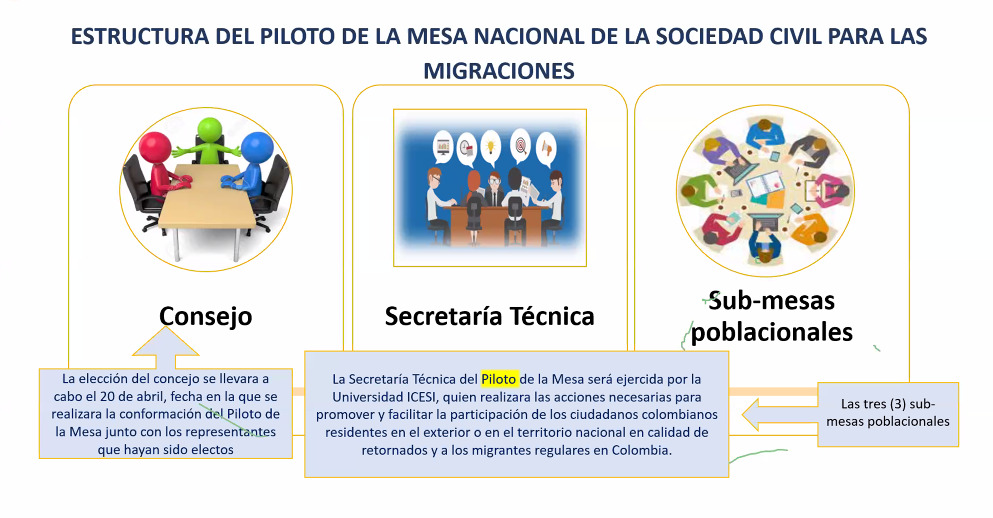 ESTRUCTURA DEL PILOTO DE LA MESA NACIONAL DE LA SOCIEDAD CIVIL PARA LAS MIGRACIONES

Consejo

Secretaría Técnica

Sub-mesas poblacionales

La elección del concejo se llevara a cabo el 20 de abril, fecha en la que se realizara la conformación del Piloto de la Mesa junto con los representantes que hayan sido electos

La Secretaría Técnica del Piloto de la Mesa será ejercida por la Universidad ICESI, quien realizara las acciones necesarias para promover y facilitar la participación de los ciudadanos colombianos residentes en el exterior o en el territorio nacional en calidad de retornados y a los migrantes regulares en Colombia.

Las tres (3) sub-mesas poblacionales